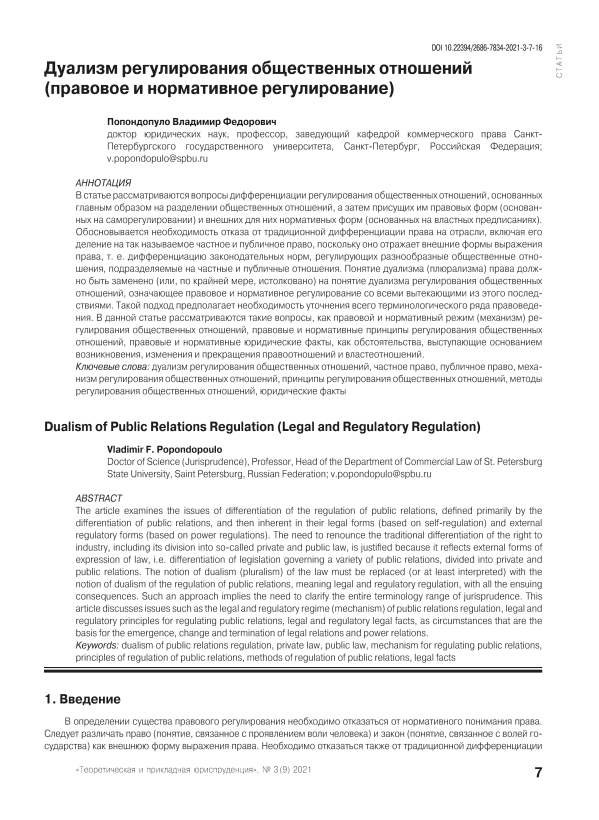 DOI 10.22394/2686-7834-2021-3-7-16

СТАТЬИ

Дуализм регулирования общественных отношений (правовое и нормативное регулирование)

Попондопуло Владимир Федорович
доктор юридических наук, профессор, заведующий кафедрой коммерческого права Санкт-Петербургского государственного университета, Санкт-Петербург, Российская Федерация; v.popondopulo@spbu.ru

АННОТАЦИЯ
В статье рассматриваются вопросы дифференциации регулирования общественных отношений, основанных главным образом на разделении общественных отношений, а затем присущих им правовых форм (основанных на саморегулировании) и внешних для них нормативных форм (основанных на властных предписаниях). Обосновывается необходимость отказа от традиционной дифференциации права на отрасли, включая его деление на так называемое частное и публичное право, поскольку оно отражает внешние формы выражения права, т. е. дифференциацию законодательных норм, регулирующих разнообразные общественные отношения, подразделяемые на частные и публичные отношения. Понятие дуализма (плюрализма) права должно быть заменено (или, по крайней мере, истолковано) на понятие дуализма регулирования общественных отношений, означающее правовое и нормативное регулирование со всеми вытекающими из этого последствиями. Такой подход предполагает необходимость уточнения всего терминологического ряда правоведения. В данной статье рассматриваются такие вопросы, как правовой и нормативный режим (механизм) регулирования общественных отношений, правовые и нормативные принципы регулирования общественных отношений, правовые и нормативные юридические факты, как обстоятельства, выступающие основанием возникновения, изменения и прекращения правоотношений и властеотношений.
Ключевые слова: дуализм регулирования общественных отношений, частное право, публичное право, механизм регулирования общественных отношений, принципы регулирования общественных отношений, методы регулирования общественных отношений, юридические факты

Dualism of Public Relations Regulation (Legal and Regulatory Regulation)

Vladimir F. Popondopoulo
Doctor of Science (Jurisprudence), Professor, Head of the Department of Commercial Law of St. Petersburg State University, Saint Petersburg, Russian Federation; v.popondopulo@spbu.ru

ABSTRACT
The article examines the issues of differentiation of the regulation of public relations, defined primarily by the differentiation of public relations, and then inherent in their legal forms (based on self-regulation) and external regulatory forms (based on power regulations). The need to renounce the traditional differentiation of the right to industry, including its division into so-called private and public law, is justified because it reflects external forms of expression of law, i.e. differentiation of legislation governing a variety of public relations, divided into private and public relations. The notion of dualism (pluralism) of the law must be replaced (or at least interpreted) with the notion of dualism of the regulation of public relations, meaning legal and regulatory regulation, with all the ensuing consequences. Such an approach implies the need to clarify the entire terminology range of jurisprudence. This article discusses issues such as the legal and regulatory regime (mechanism) of public relations regulation, legal and regulatory principles for regulating public relations, legal and regulatory legal facts, as circumstances that are the basis for the emergence, change and termination of legal relations and power relations.
Keywords: dualism of public relations regulation, private law, public law, mechanism for regulating public relations, principles of regulation of public relations, methods of regulation of public relations, legal facts

1. Введение

В определении существа правового регулирования необходимо отказаться от нормативного понимания права. Следует различать право (понятие, связанное с проявлением воли человека) и закон (понятие, связанное с волей государства) как внешнюю форму выражения права. Необходимо отказаться также от традиционной дифференциации

«Теоретическая и прикладная юриспруденция», № 3(9) 2021 7